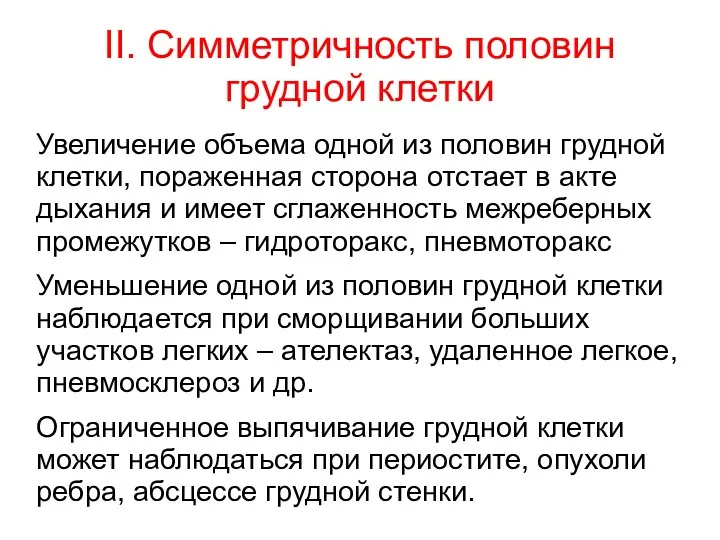 II. Симметричность половин грудной клетки

Увеличение объема одной из половин грудной клетки, пораженная сторона отстает в акте дыхания и имеет сглаженность межреберных промежутков – гидроторакс, пневмоторакс

Уменьшение одной из половин грудной клетки наблюдается при сморщивании больших участков легких – ателектаз, удаленное легкое, пневмосклероз и др.

Ограниченное выпячивание грудной клетки может наблюдаться при периостите, опухоли ребра, абсцессе грудной стенки.